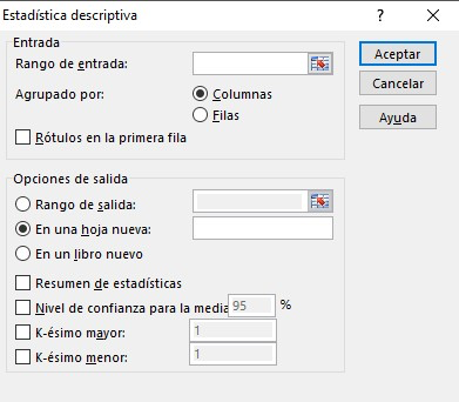 Estadística descriptiva ? X

Entrada
Rango de entrada:
Agrupado por: Columnas
Filas
Rótulos en la primera fila

Aceptar
Cancelar
Ayuda

Opciones de salida
Rango de salida:
En una hoja nueva:
En un libro nuevo
Resumen de estadísticas
Nivel de confianza para la media 95 %
K-ésimo mayor: 1
K-ésimo menor: 1